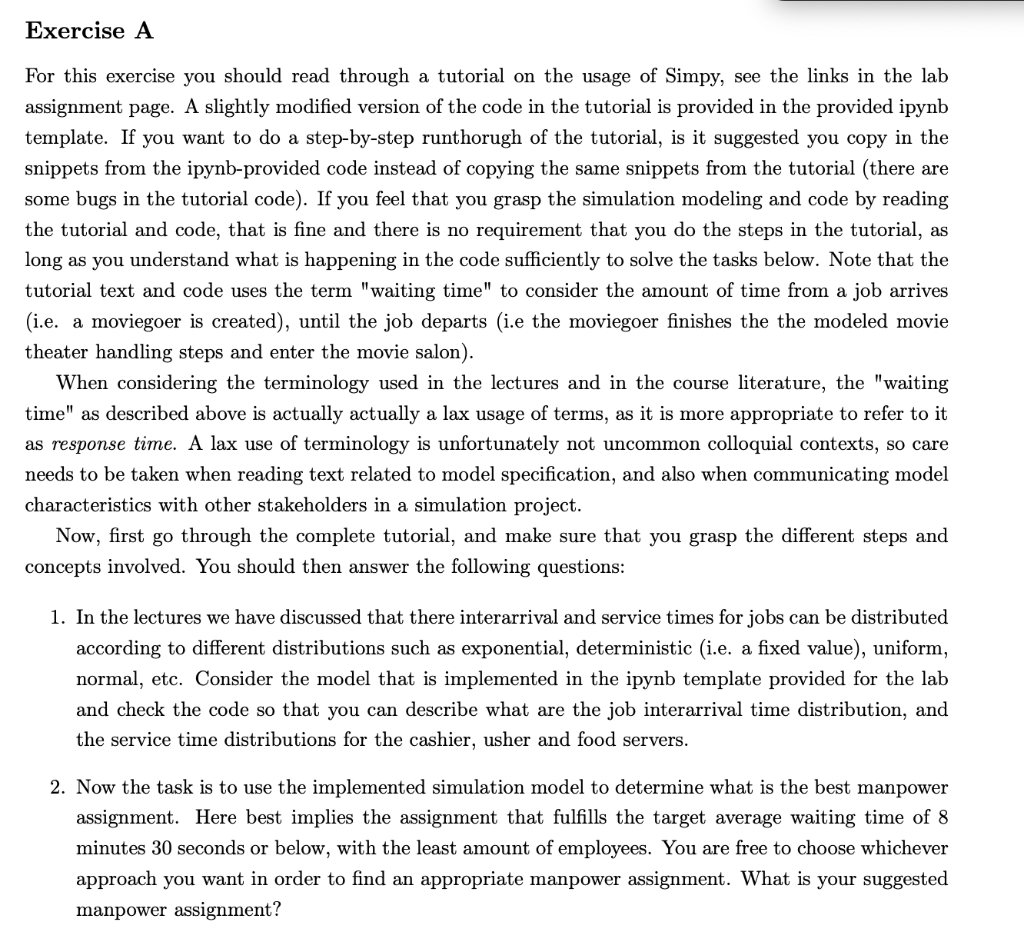 Exercise A

For this exercise you should read through a tutorial on the usage of Simpy, see the links in the lab assignment page. A slightly modified version of the code in the tutorial is provided in the provided ipynb template. If you want to do a step-by-step runthorugh of the tutorial, is it suggested you copy in the snippets from the ipynb-provided code instead of copying the same snippets from the tutorial (there are some bugs in the tutorial code). If you feel that you grasp the simulation modeling and code by reading the tutorial and code, that is fine and there is no requirement that you do the steps in the tutorial, as long as you understand what is happening in the code sufficiently to solve the tasks below. Note that the tutorial text and code uses the term "waiting time" to consider the amount of time from a job arrives (i.e. a moviegoer is created), until the job departs (i.e the moviegoer finishes the the modeled movie theater handling steps and enter the movie salon).

When considering the terminology used in the lectures and in the course literature, the "waiting time" as described above is actually actually a lax usage of terms, as it is more appropriate to refer to it as response time. A lax use of terminology is unfortunately not uncommon colloquial contexts, so care needs to be taken when reading text related to model specification, and also when communicating model characteristics with other stakeholders in a simulation project.

Now, first go through the complete tutorial, and make sure that you grasp the different steps and concepts involved. You should then answer the following questions:

1. In the lectures we have discussed that there interarrival and service times for jobs can be distributed according to different distributions such as exponential, deterministic (i.e. a fixed value), uniform, normal, etc. Consider the model that is implemented in the ipynb template provided for the lab and check the code so that you can describe what are the job interarrival time distribution, and the service time distributions for the cashier, usher and food servers.

2. Now the task is to use the implemented simulation model to determine what is the best manpower assignment. Here best implies the assignment that fulfills the target average waiting time of 8 minutes 30 seconds or below, with the least amount of employees. You are free to choose whichever approach you want in order to find an appropriate manpower assignment. What is your suggested manpower assignment?